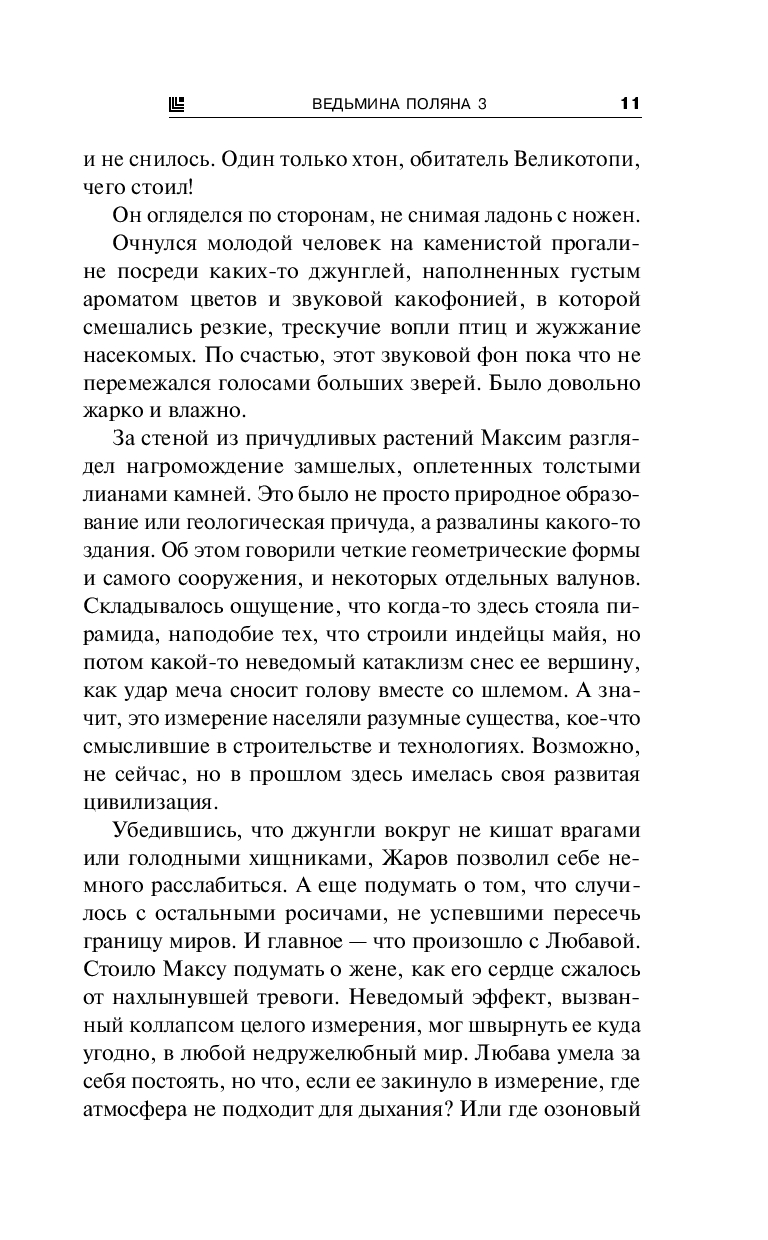 ВЕДЬМИНА ПОЛЯНА 3 11

и не снилось. Один только хтон, обитатель Великотопи, чего стоил!

Он огляделся по сторонам, не снимая ладонь с ножен.

Очнулся молодой человек на каменистой прогалине посреди каких-то джунглей, наполненных густым ароматом цветов и звуковой какофонией, в которой смешались резкие, трескучие вопли птиц и жужжание насекомых. По счастью, этот звуковой фон пока что не перемежался голосами больших зверей. Было довольно жарко и влажно.

За стеной из причудливых растений Максим разглядел нагромождение замшелых, оплетенных толстыми лианами камней. Это было не просто природное образование или геологическая причуда, а развалины какого-то здания. Об этом говорили четкие геометрические формы и самого сооружения, и некоторых отдельных валунов. Складывалось ощущение, что когда-то здесь стояла пирамида, наподобие тех, что строили индейцы майя, но потом какой-то неведомый катаклизм снес ее вершину, как удар меча сносит голову вместе со шлемом. А значит, это измерение населяли разумные существа, кое-что смыслившие в строительстве и технологиях. Возможно, не сейчас, но в прошлом здесь имелась своя развитая цивилизация.

Убедившись, что джунгли вокруг не кишат врагами или голодными хищниками, Жаров позволил себе немного расслабиться. А еще подумать о том, что случилось с остальными росичами, не успевшими пересечь границу миров. И главное — что произошло с Любавой. Стоило Максу подумать о жене, как его сердце сжалось от нахлынувшей тревоги. Неведомый эффект, вызванный коллапсом целого измерения, мог швырнуть ее куда угодно, в любой недружелюбный мир. Любава умела за себя постоять, но что, если ее закинуло в измерение, где атмосфера не подходит для дыхания? Или где озоновый